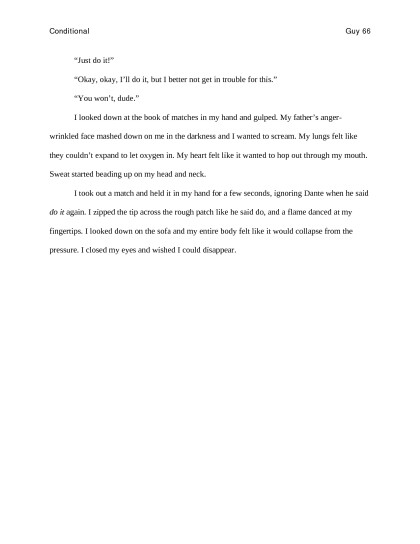 Conditional Guy 66

"Just do it!"

"Okay, okay, I'll do it, but I better not get in trouble for this."

"You won't, dude."

I looked down at the book of matches in my hand and gulped. My father's anger-wrinkled face mashed down on me in the darkness and I wanted to scream. My lungs felt like they couldn't expand to let oxygen in. My heart felt like it wanted to hop out through my mouth. Sweat started beading up on my head and neck.

I took out a match and held it in my hand for a few seconds, ignoring Dante when he said do it again. I zipped the tip across the rough patch like he said do, and a flame danced at my fingertips. I looked down on the sofa and my entire body felt like it would collapse from the pressure. I closed my eyes and wished I could disappear.